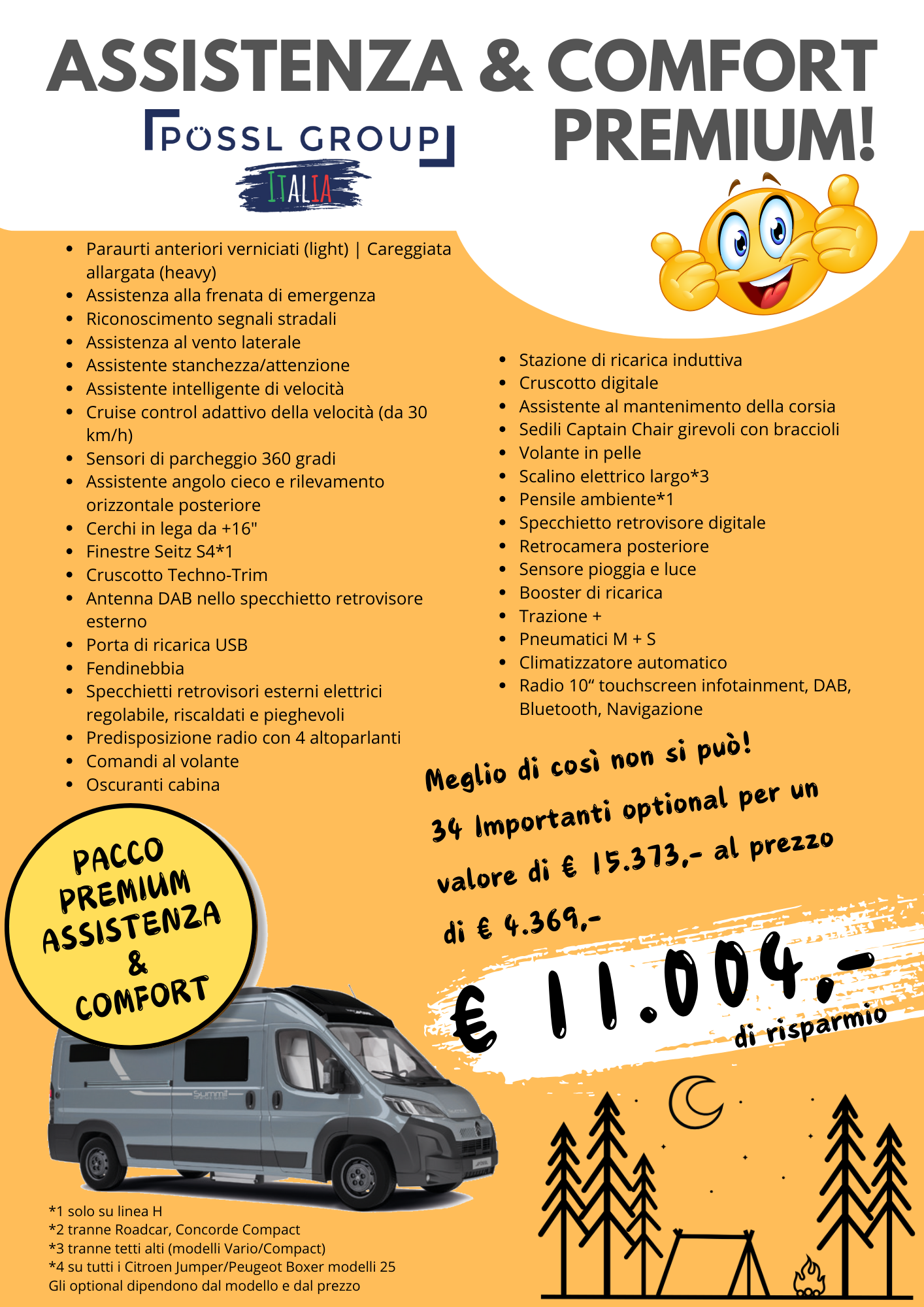 ASSISTENZA & COMFORT PREMIUM!

PÖSSL GROUP
ITALIA

- Paraurti anteriori verniciati (light) | Careggiata allargata (heavy)
- Assistenza alla frenata di emergenza
- Riconoscimento segnali stradali
- Assistenza al vento laterale
- Assistente stanchezza/attenzione
- Assistente intelligente di velocità
- Cruise control adattivo della velocità (da 30 km/h)
- Sensori di parcheggio 360 gradi
- Assistente angolo cieco e rilevamento orizzontale posteriore
- Cerchi in lega da +16"
- Finestre Seitz S4*1
- Cruscotto Techno-Trim
- Antenna DAB nello specchietto retrovisore esterno
- Porta di ricarica USB
- Fendinebbia
- Specchietti retrovisori esterni elettrici regolabile, riscaldati e pieghevoli
- Predisposizione radio con 4 altoparlanti
- Comandi al volante
- Oscuranti cabina

- Stazione di ricarica induttiva
- Cruscotto digitale
- Assistente al mantenimento della corsia
- Sedili Captain Chair girevoli con braccioli
- Volante in pelle
- Scalino elettrico largo*3
- Pensile ambiente*1
- Specchietto retrovisore digitale
- Retrocamera posteriore
- Sensore pioggia e luce
- Booster di ricarica
- Trazione +
- Pneumatici M + S
- Climatizzatore automatico
- Radio 10“ touchscreen infotainment, DAB, Bluetooth, Navigazione

Meglio di così non si può!
34 Importanti optional per un valore di € 15.373,- al prezzo di € 4.369,-

€ 11.004,-
di risparmio

PACCO PREMIUM ASSISTENZA & COMFORT

Summit

*1 solo su linea H
*2 tranne Roadcar, Concorde Compact
*3 tranne tetti alti (modelli Vario/Compact)
*4 su tutti i Citroen Jumper/Peugeot Boxer modelli 25
Gli optional dipendono dal modello e dal prezzo